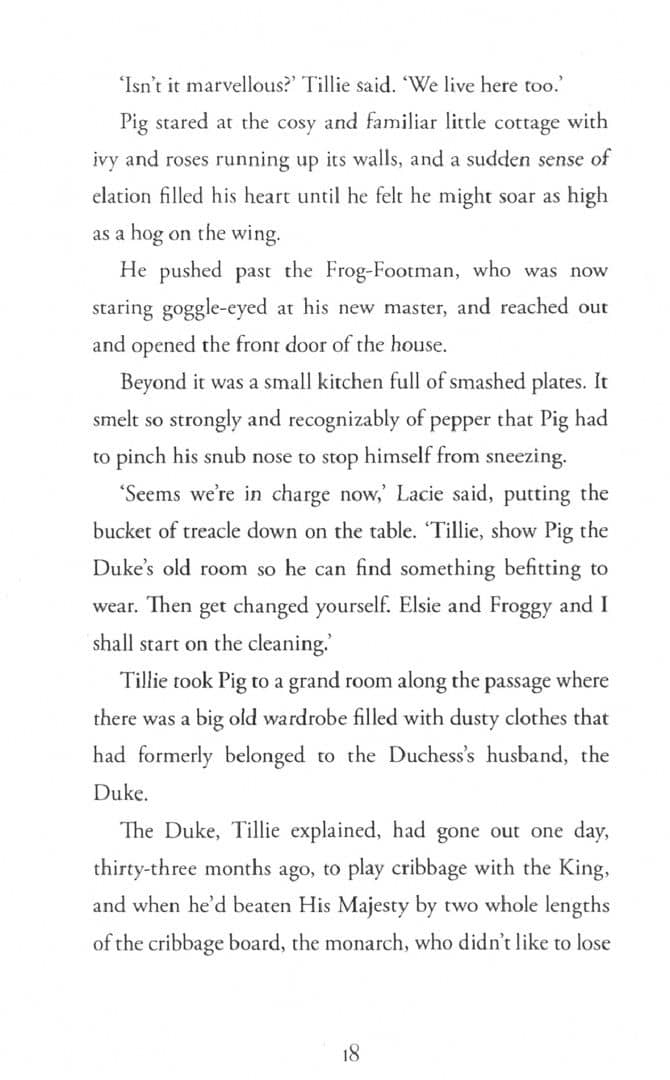 'Isn't it marvellous?' Tillie said. 'We live here too.'

Pig stared at the cosy and familiar little cottage with ivy and roses running up its walls, and a sudden sense of elation filled his heart until he felt he might soar as high as a hog on the wing.

He pushed past the Frog-Footman, who was now staring goggle-eyed at his new master, and reached out and opened the front door of the house.

Beyond it was a small kitchen full of smashed plates. It smelt so strongly and recognizably of pepper that Pig had to pinch his snub nose to stop himself from sneezing.

'Seems we're in charge now,' Lacie said, putting the bucket of treacle down on the table. 'Tillie, show Pig the Duke's old room so he can find something befitting to wear. Then get changed yourself. Elsie and Froggy and I shall start on the cleaning.'

Tillie took Pig to a grand room along the passage where there was a big old wardrobe filled with dusty clothes that had formerly belonged to the Duchess's husband, the Duke.

The Duke, Tillie explained, had gone out one day, thirty-three months ago, to play cribbage with the King, and when he'd beaten His Majesty by two whole lengths of the cribbage board, the monarch, who didn't like to lose

18